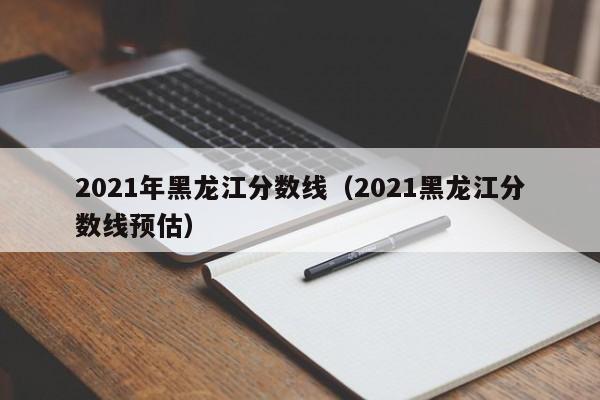 2021年黑龙江分数线（2021黑龙江分数线预估）